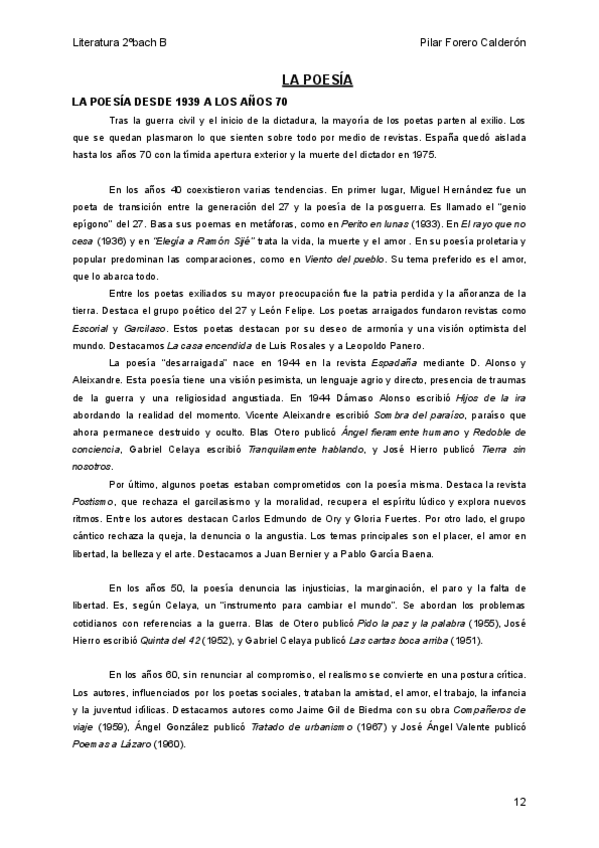 Literatura 2ºbach B

Pilar Forero Calderón

LA POESÍA

LA POESÍA DESDE 1939 A LOS AÑOS 70

Tras la guerra civil y el inicio de la dictadura, la mayoría de los poetas parten al exilio. Los que se quedan plasmaron lo que sienten sobre todo por medio de revistas. España quedó aislada hasta los años 70 con la tímida apertura exterior y la muerte del dictador en 1975.

En los años 40 coexistieron varias tendencias. En primer lugar, Miguel Hernández fue un poeta de transición entre la generación del 27 y la poesía de la posguerra. Es llamado el "genio epígono" del 27. Basa sus poemas en metáforas, como en Perito en lunas (1933). En El rayo que no cesa (1936) y en "Elegía a Ramón Sijé" trata la vida, la muerte y el amor. En su poesía proletaria y popular predominan las comparaciones, como en Viento del pueblo. Su tema preferido es el amor, que lo abarca todo.

Entre los poetas exiliados su mayor preocupación fue la patria perdida y la añoranza de la tierra. Destaca el grupo poético del 27 y León Felipe. Los poetas arraigados fundaron revistas como Escorial y Garcilaso. Estos poetas destacan por su deseo de armonía y una visión optimista del mundo. Destacamos La casa encendida de Luis Rosales y a Leopoldo Panero.

La poesía "desarraigada" nace en 1944 en la revista Espadaña mediante D. Alonso y Aleixandre. Esta poesía tiene una visión pesimista, un lenguaje agrio y directo, presencia de traumas de la guerra y una religiosidad angustiada. En 1944 Dámaso Alonso escribió Hijos de la ira abordando la realidad del momento. Vicente Aleixandre escribió Sombra del paraíso, paraíso que ahora permanece destruido y oculto. Blas Otero publicó Ángel fieramente humano y Redoble de conciencia, Gabriel Celaya escribió Tranquilamente hablando, y José Hierro publicó Tierra sin nosotros.

Por último, algunos poetas estaban comprometidos con la poesía misma. Destaca la revista Postismo, que rechaza el garcilasismo y la moralidad, recupera el espíritu lúdico y explora nuevos ritmos. Entre los autores destacan Carlos Edmundo de Ory y Gloria Fuertes. Por otro lado, el grupo cántico rechaza la queja, la denuncia o la angustia. Los temas principales son el placer, el amor en libertad, la belleza y el arte. Destacamos a Juan Bernier y a Pablo García Baena.

En los años 50, la poesía denuncia las injusticias, la marginación, el paro y la falta de libertad. Es, según Celaya, un "instrumento para cambiar el mundo". Se abordan los problemas cotidianos con referencias a la guerra. Blas de Otero publicó Pido la paz y la palabra (1955), José Hierro escribió Quinta del 42 (1952), y Gabriel Celaya publicó Las cartas boca arriba (1951).

En los años 60, sin renunciar al compromiso, el realismo se convierte en una postura crítica. Los autores, influenciados por los poetas sociales, trataban la amistad, el amor, el trabajo, la infancia y la juventud idílicas. Destacamos autores como Jaime Gil de Biedma con su obra Compañeros de viaje (1959), Ángel González publicó Tratado de urbanismo (1967) y José Ángel Valente publicó Poemas a Lázaro (1960).

12